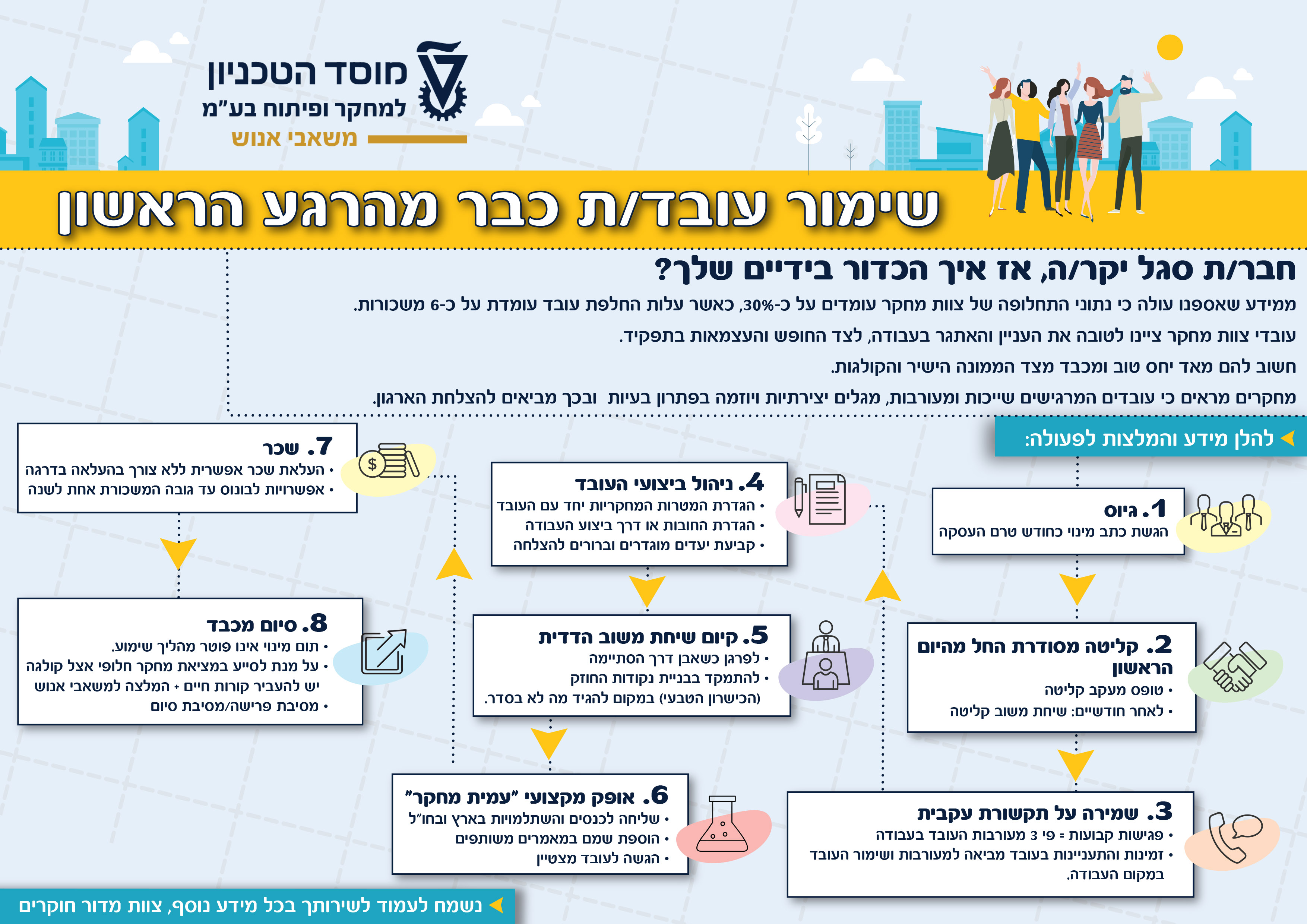 מוסד הטכניון
למחקר ופיתוח בע"מ
משאבי אנוש

שימור עובד/ת כבר מהרגע הראשון

חבר/ת סגל יקר/ה, אז איך הכדור בידיים שלך?

ממידע שאספנו עולה כי נתוני התחלופה של צוות מחקר עומדים על כ-30%, כאשר עלות החלפת עובד עומדת על כ-6 משכורות.

עובדי צוות מחקר ציינו לטובה את העניין והאתגר בעבודה, לצד החופש והעצמאות בתפקיד.

חשוב להם מאד יחס טוב ומכבד מצד הממונה הישיר והקולגות.

מחקרים מראים כי עובדים המרגישים שייכות ומעורבות, מגלים יצירתיות ויוזמה בפתרון בעיות ובכך מביאים להצלחת הארגון.

להלן מידע והמלצות לפעולה:

1. גיוס
הגשת כתב מינוי כחודש טרם העסקה

2. קליטה מסודרת החל מהיום הראשון
• טופס מעקב קליטה
• לאחר חודשיים: שיחת משוב קליטה

3. שמירה על תקשורת עקבית
• פגישות קבועות = פי 3 מעורבות העובד בעבודה
• זמינות והתעניינות בעובד מביאה למעורבות ושימור העובד במקום העבודה.

4. ניהול ביצועי העובד
• הגדרת המטרות המחקריות יחד עם העובד
• הגדרת החובות או דרך ביצוע העבודה
• קביעת יעדים מוגדרים וברורים להצלחה

5. קיום שיחת משוב הדדית
• לפרגן כשאבן דרך הסתיימה
• להתמקד בבניית נקודות החוזק (הכישרון הטבעי) במקום להגיד מה לא בסדר.

6. אופק מקצועי "עמית מחקר"
• שליחה לכנסים והשתלמויות בארץ ובחו"ל
• הוספת שמם במאמרים משותפים
• הגשה לעובד מצטיין

7. שכר
• העלאת שכר אפשרית ללא צורך בהעלאה בדרגה
• אפשרויות לבונוס עד גובה המשכורת אחת לשנה

8. סיום מכבד
• תום מינוי אינו פוטר מהליך שימוע.
• על מנת לסייע במציאת מחקר חלופי אצל קולגה יש להעביר קורות חיים + המלצה למשאבי אנוש
• מסיבת פרישה/מסיבת סיום

נשמח לעמוד לשירותך בכל מידע נוסף, צוות מדור חוקרים